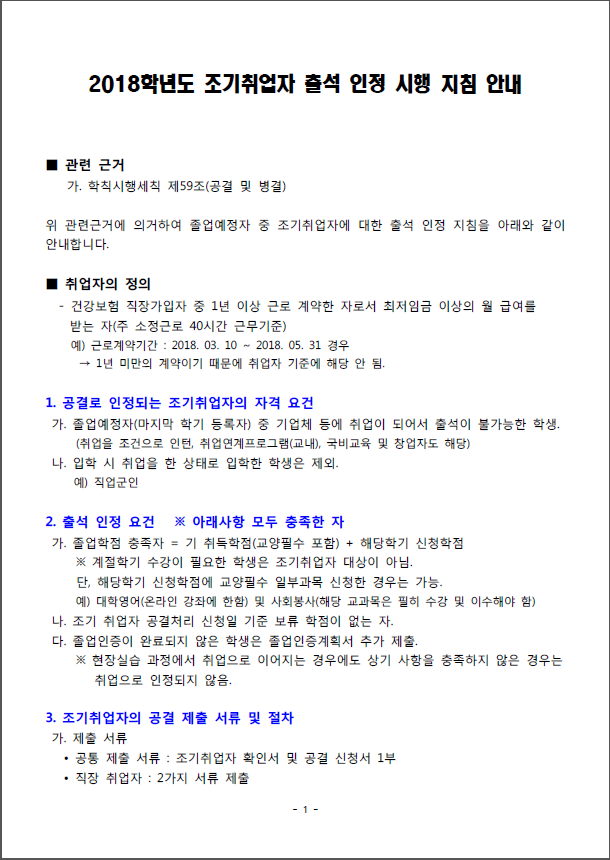 2018학년도 조기취업자 출석 인정 시행 지침 안내

■ 관련 근거
가. 학칙시행세칙 제59조(공결 및 병결)

위 관련근거에 의거하여 졸업예정자 중 조기취업자에 대한 출석 인정 지침을 아래와 같이 안내합니다.

■ 취업자의 정의
- 건강보험 직장가입자 중 1년 이상 근로 계약한 자로서 최저임금 이상의 월 급여를 받는 자(주 소정근로 40시간 근무기준)
예) 근로계약기간 : 2018. 03. 10 ~ 2018. 05. 31 경우
→ 1년 미만의 계약이기 때문에 취업자 기준에 해당 안 됨.

1. 공결로 인정되는 조기취업자의 자격 요건
가. 졸업예정자(마지막 학기 등록자) 중 기업체 등에 취업이 되어서 출석이 불가능한 학생.
(취업을 조건으로 인턴, 취업연계프로그램(교내), 국비교육 및 창업자도 해당)
나. 입학 시 취업을 한 상태로 입학한 학생은 제외.
예) 직업군인

2. 출석 인정 요건 ※ 아래사항 모두 충족한 자
가. 졸업학점 충족자 = 기 취득학점(교양필수 포함) + 해당학기 신청학점
※ 계절학기 수강이 필요한 학생은 조기취업자 대상이 아님.
단, 해당학기 신청학점에 교양필수 일부과목 신청한 경우는 가능.
예) 대학영어(온라인 강좌에 한함) 및 사회봉사(해당 교과목은 필히 수강 및 이수해야 함)
나. 조기 취업자 공결처리 신청일 기준 보류 학점이 없는 자.
다. 졸업인증이 완료되지 않은 학생은 졸업인증계획서 추가 제출.
※ 현장실습 과정에서 취업으로 이어지는 경우에도 상기 사항을 충족하지 않은 경우는 취업으로 인정되지 않음.

3. 조기취업자의 공결 제출 서류 및 절차
가. 제출 서류
• 공통 제출 서류 : 조기취업자 확인서 및 공결 신청서 1부
• 직장 취업자 : 2가지 서류 제출

- 1 -